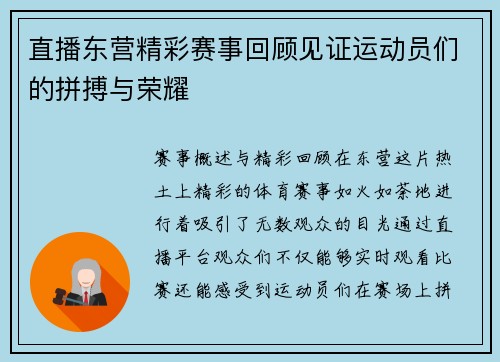 直播东营精彩赛事回顾见证运动员们的拼搏与荣耀

赛事概述与精彩回顾在东营这片热土上精彩的体育赛事如火如荼地进行着吸引了无数观众的目光通过直播平台观众们不仅能够实时观看比赛还能感受到运动员们在赛场上拼